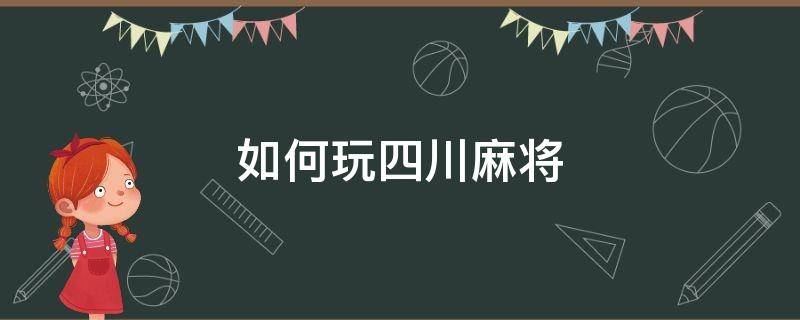 如何玩四川麻将